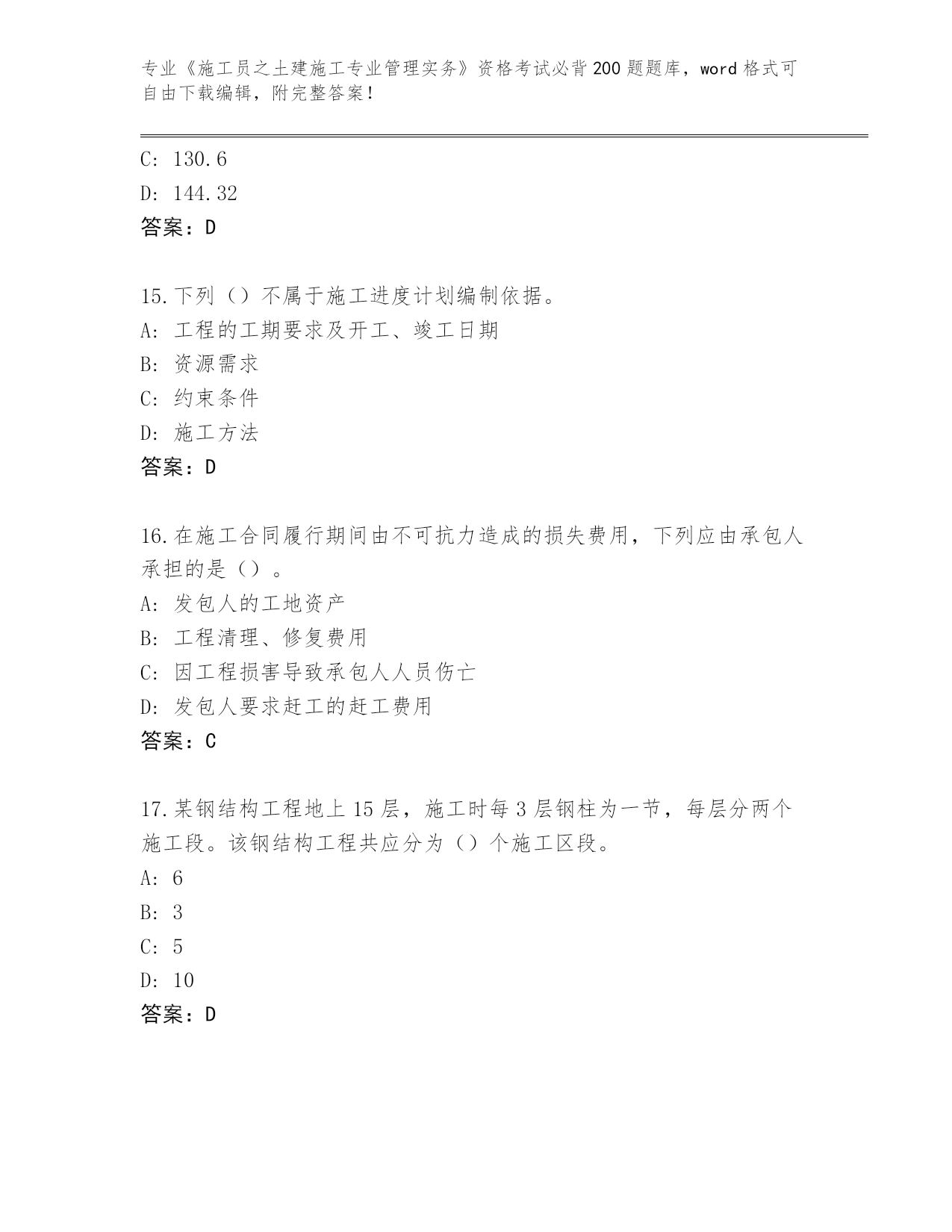 专业《施工员之土建施工专业管理实务》资格考试必背200题题库，word格式可自由下载编辑，附完整答案！

C: 130.6
D: 144.32
答案：D

15.下列（）不属于施工进度计划编制依据。
A: 工程的工期要求及开工、竣工日期
B: 资源需求
C: 约束条件
D: 施工方法
答案：D

16.在施工合同履行期间由不可抗力造成的损失费用，下列应由承包人承担的是（）。
A: 发包人的工地资产
B: 工程清理、修复费用
C: 因工程损害导致承包人人员伤亡
D: 发包人要求赶工的赶工费用
答案：C

17.某钢结构工程地上15层，施工时每3层钢柱为一节，每层分两个施工段。该钢结构工程共应分为（）个施工区段。
A: 6
B: 3
C: 5
D: 10
答案：D